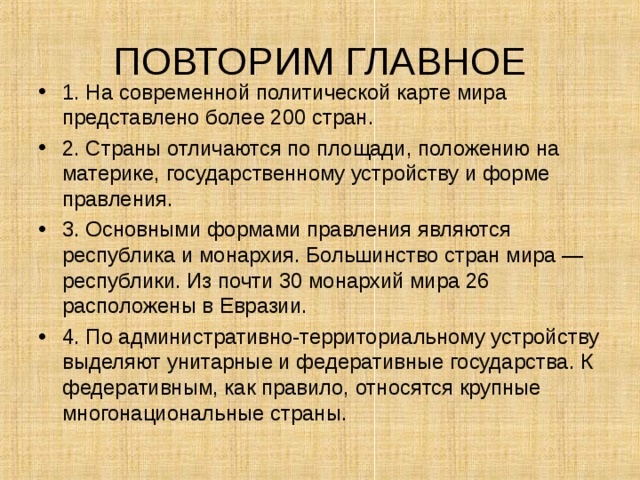 ПОВТОРИМ ГЛАВНОЕ

• 1. На современной политической карте мира представлено более 200 стран.

• 2. Страны отличаются по площади, положению на материке, государственному устройству и форме правления.

• 3. Основными формами правления являются республика и монархия. Большинство стран мира — республики. Из почти 30 монархий мира 26 расположены в Евразии.

• 4. По административно-территориальному устройству выделяют унитарные и федеративные государства. К федеративным, как правило, относятся крупные многонациональные страны.